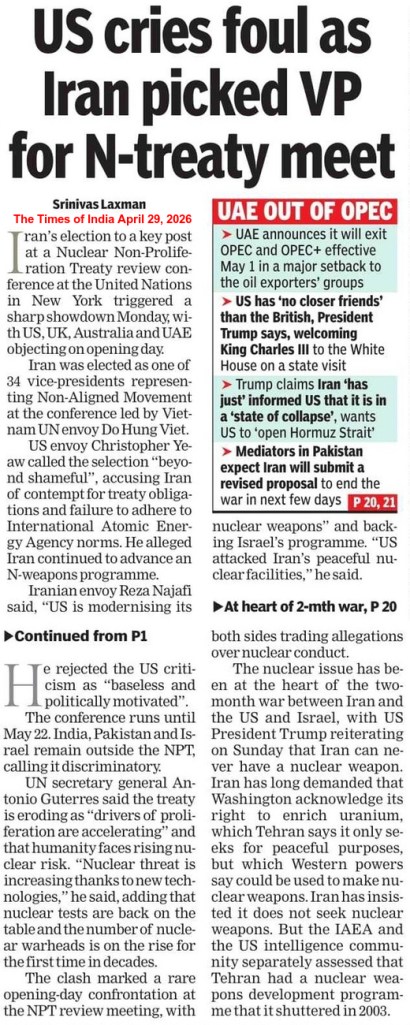 US cries foul as Iran picked VP for N-treaty meet

Srinivas Laxman
The Times of India April 29, 2026

Iran's election to a key post at a Nuclear Non-Proliferation Treaty review conference at the United Nations in New York triggered a sharp showdown Monday, with US, UK, Australia and UAE objecting on opening day.

Iran was elected as one of 34 vice-presidents representing Non-Aligned Movement at the conference led by Vietnam UN envoy Do Hung Viet.

US envoy Christopher Yeaw called the selection "beyond shameful", accusing Iran of contempt for treaty obligations and failure to adhere to International Atomic Energy Agency norms. He alleged Iran continued to advance an N-weapons programme.

Iranian envoy Reza Najafi said, "US is modernising its nuclear weapons" and backing Israel's programme. "US attacked Iran's peaceful nuclear facilities," he said.

▶At heart of 2-mth war, P 20

UAE OUT OF OPEC

➤ UAE announces it will exit OPEC and OPEC+ effective May 1 in a major setback to the oil exporters' groups

➤ US has 'no closer friends' than the British, President Trump says, welcoming King Charles III to the White House on a state visit

➤ Trump claims Iran 'has just' informed US that it is in a 'state of collapse', wants US to 'open Hormuz Strait'

➤ Mediators in Pakistan expect Iran will submit a revised proposal to end the war in next few days P 20, 21

▶Continued from P1

He rejected the US criticism as "baseless and politically motivated".

The conference runs until May 22. India, Pakistan and Israel remain outside the NPT, calling it discriminatory.

UN secretary general Antonio Guterres said the treaty is eroding as "drivers of proliferation are accelerating" and that humanity faces rising nuclear risk. "Nuclear threat is increasing thanks to new technologies," he said, adding that nuclear tests are back on the table and the number of nuclear warheads is on the rise for the first time in decades.

The clash marked a rare opening-day confrontation at the NPT review meeting, with both sides trading allegations over nuclear conduct.

The nuclear issue has been at the heart of the two-month war between Iran and the US and Israel, with US President Trump reiterating on Sunday that Iran can never have a nuclear weapon. Iran has long demanded that Washington acknowledge its right to enrich uranium, which Tehran says it only seeks for peaceful purposes, but which Western powers say could be used to make nuclear weapons. Iran has insisted it does not seek nuclear weapons. But the IAEA and the US intelligence community separately assessed that Tehran had a nuclear weapons development programme that it shuttered in 2003.